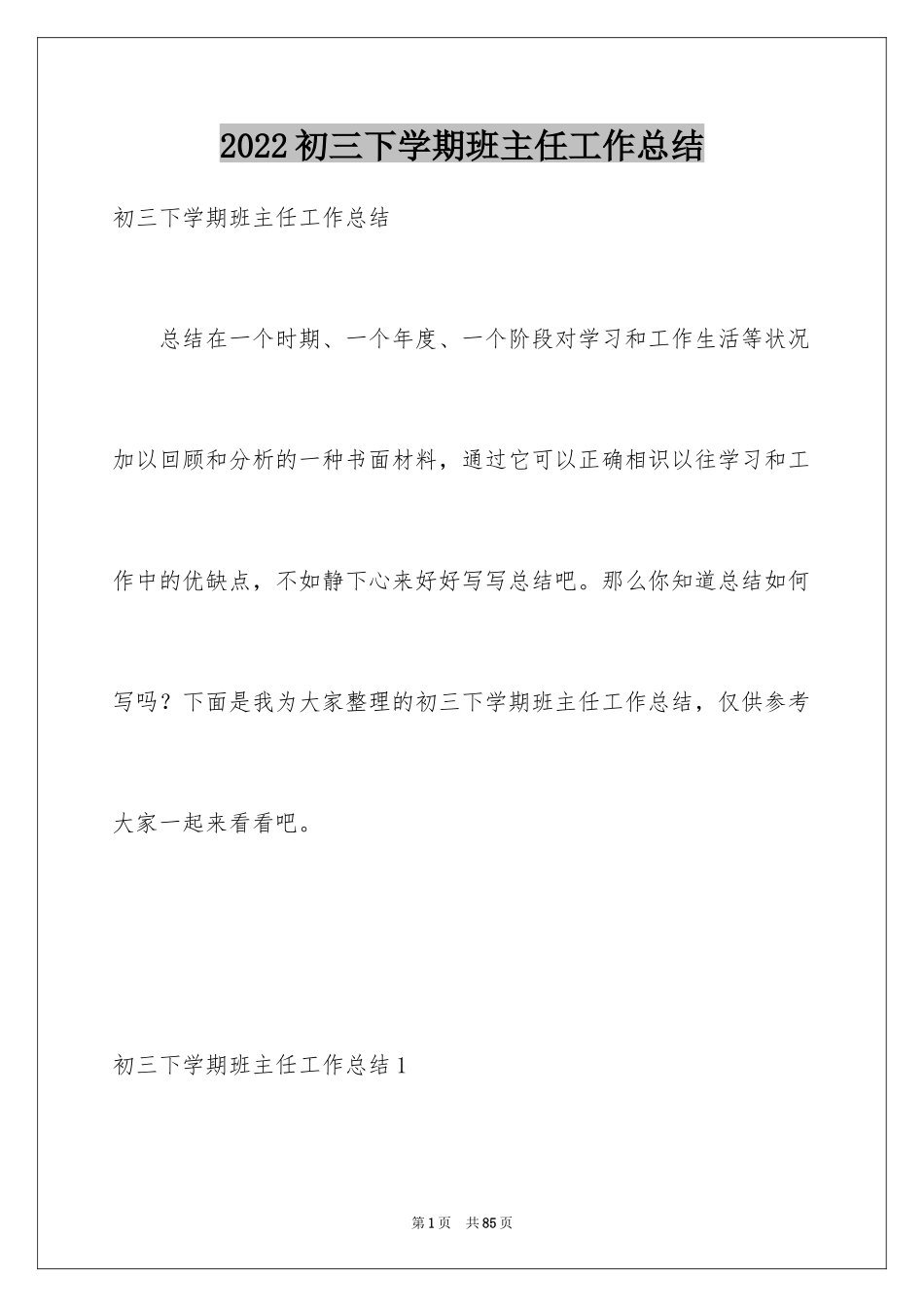 2022 初三下学期班主任工作总结

初三下学期班主任工作总结

总结在一个时期、一个年度、一个阶段对学习和工作生活等状况加以回顾和分析的一种书面材料，通过它可以正确相识以往学习和工作中的优缺点，不如静下心来好好写写总结吧。那么你知道总结如何写吗？下面是我为大家整理的初三下学期班主任工作总结，仅供参考大家一起来看看吧。

初三下学期班主任工作总结 1

第 1 页　共 85 页